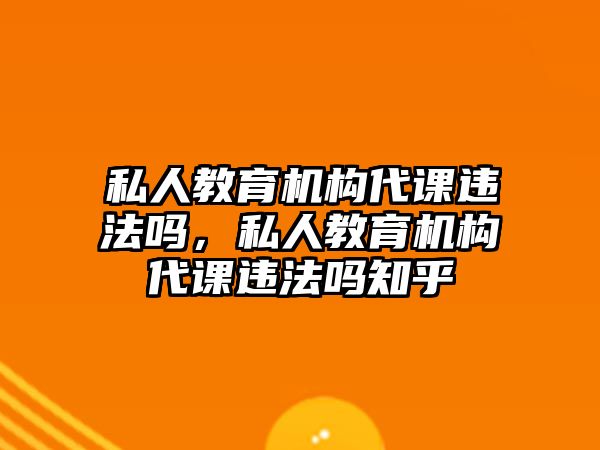 私人教育机构代课违法吗，私人教育机构代课违法吗知乎